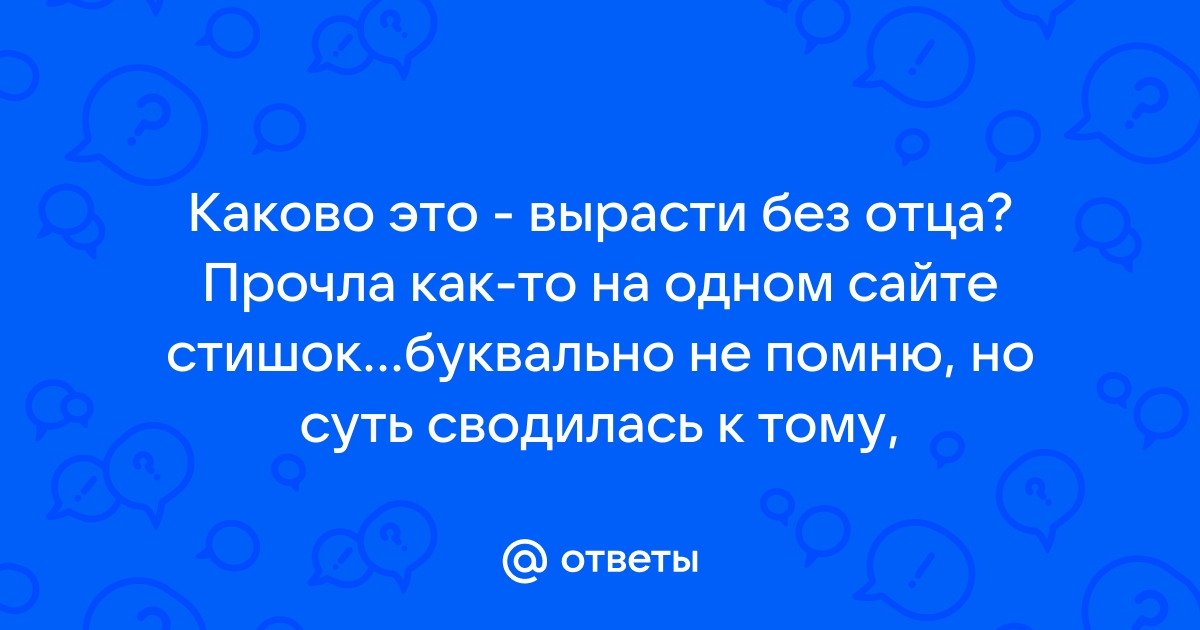 Каково это - вырасти без отца? Прочла как-то на одном сайте стишок...буквально не помню, но суть сводилась к тому,

@ ответы